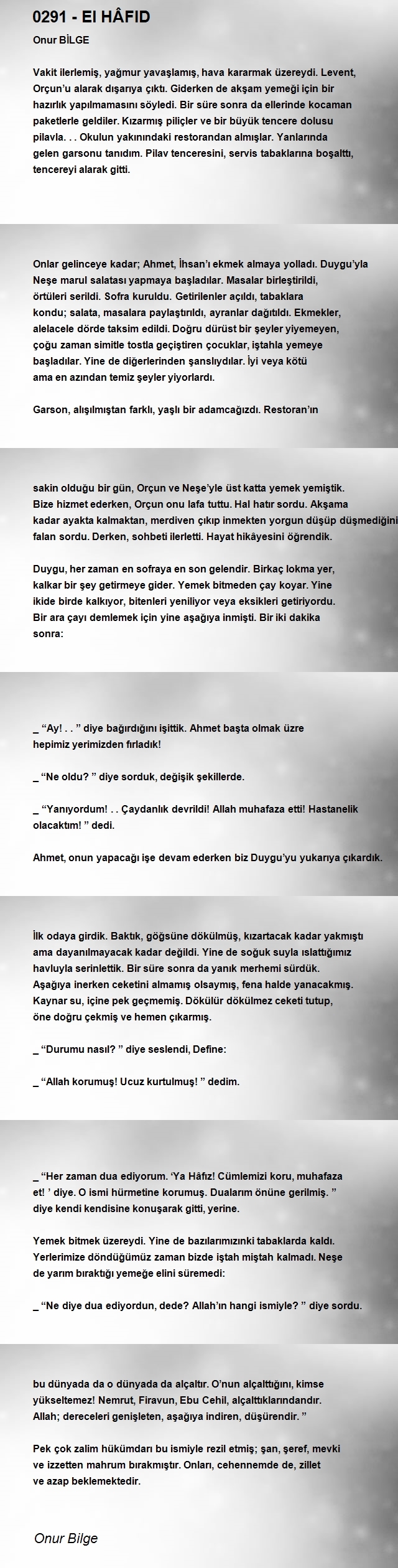 0291 - El HÂFID

Onur BİLGE

Vakit ilerlemiş, yağmur yavaşlamış, hava kararmak üzereydi. Levent, Orçun'u alarak dışarıya çıktı. Giderken de akşam yemeği için bir hazırlık yapılmamasını söyledi. Bir süre sonra da ellerinde kocaman paketlerle geldiler. Kızarmış piliçler ve bir büyük tencere dolusu pilavla. . . Okulun yakınındaki restorandan almışlar. Yanlarında gelen garsonu tanıdım. Pilav tenceresini, servis tabaklarına boşalttı, tencereyi alarak gitti.

Onlar gelinceye kadar; Ahmet, İhsan'ı ekmek almaya yolladı. Duygu'yla Neşe marul salatası yapmaya başladılar. Masalar birleştirildi, örtüleri serildi. Sofra kuruldu. Getirilenler açıldı, tabaklara kondu; salata, masalara paylaştırıldı, ayranlar dağıtıldı. Ekmekler, alelacele dörde taksim edildi. Doğru dürüst bir şeyler yiyemeyen, çoğu zaman simitle tostla geçiştiren çocuklar, iştahla yemeye başladılar. Yine de diğerlerinden şanslıydılar. İyi veya kötü ama en azından temiz şeyler yiyorlardı.

Garson, alışılmıştan farklı, yaşlı bir adamcağızdı. Restoran'ın

sakin olduğu bir gün, Orçun ve Neşe'yle üst katta yemek yemiştik. Bize hizmet ederken, Orçun onu lafa tuttu. Hal hatır sordu. Akşama kadar ayakta kalmaktan, merdiven çıkıp inmekten yorgun düşüp düşmediğini falan sordu. Derken, sohbeti ilerletti. Hayat hikâyesini öğrendik.

Duygu, her zaman en sofraya en son gelendir. Birkaç lokma yer, kalkar bir şey getirmeye gider. Yemek bitmeden çay koyar. Yine ikide birde kalkıyor, bitenleri yeniliyor veya eksikleri getiriyordu. Bir ara çayı demlemek için yine aşağıya inmişti. Bir iki dakika sonra:

_ "Ay! . . " diye bağırdığını işittik. Ahmet başta olmak üzre hepimiz yerimizden fırladık!

_ "Ne oldu? " diye sorduk, değişik şekillerde.

_ "Yanıyordum! . . Çaydanlık devrildi! Allah muhafaza etti! Hastanelik olacaktım! " dedi.

Ahmet, onun yapacağı işe devam ederken biz Duygu'yu yukarıya çıkardık.

İlk odaya girdik. Baktık, göğsüne dökülmüş, kızartacak kadar yakmıştı ama dayanılmayacak kadar değildi. Yine de soğuk suyla ıslattığımız havluyla serinlettik. Bir süre sonra da yanık merhemi sürdük. Aşağıya inerken ceketini almamış olsaymış, fena halde yanacakmış. Kaynar su, içine pek geçmemiş. Dökülür dökülmez ceketi tutup, öne doğru çekmiş ve hemen çıkarmış.

_ "Durumu nasıl? " diye seslendi, Define:

_ "Allah korumuş! Ucuz kurtulmuş! " dedim.

_ "Her zaman dua ediyorum. 'Ya Hâfız! Cümlemizi koru, muhafaza et! ' diye. O ismi hürmetine korumuş. Dualarım önüne gerilmiş. " diye kendi kendisine konuşarak gitti, yerine.

Yemek bitmek üzereydi. Yine de bazılarımızınki tabaklarda kaldı. Yerlerimize döndüğümüz zaman bizde iştah miştah kalmadı. Neşe de yarım bıraktığı yemeğe elini süremedi:

_ "Ne diye dua ediyordun, dede? Allah'ın hangi ismiyle? " diye sordu.

bu dünyada da o dünyada da alçaltır. O'nun alçalttığını, kimse yükseltemez! Nemrut, Firavun, Ebu Cehil, alçalttıklarındandır. Allah; dereceleri genişleten, aşağıya indiren, düşürendir. "

Pek çok zalim hükümdarı bu ismiyle rezil etmiş; şan, şeref, mevki ve izzetten mahrum bırakmıştır. Onları, cehennemde de, zillet ve azap beklemektedir.

Onur Bilge